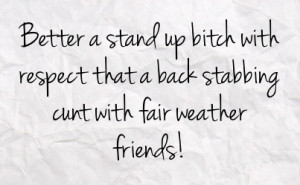 Better a stand up bitch with respect that a back stabbing cunt with fair weather friends!